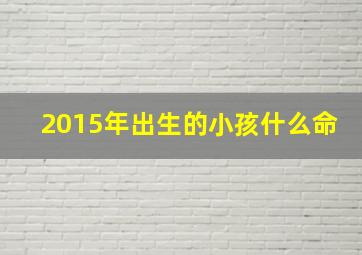 2015年出生的小孩什么命